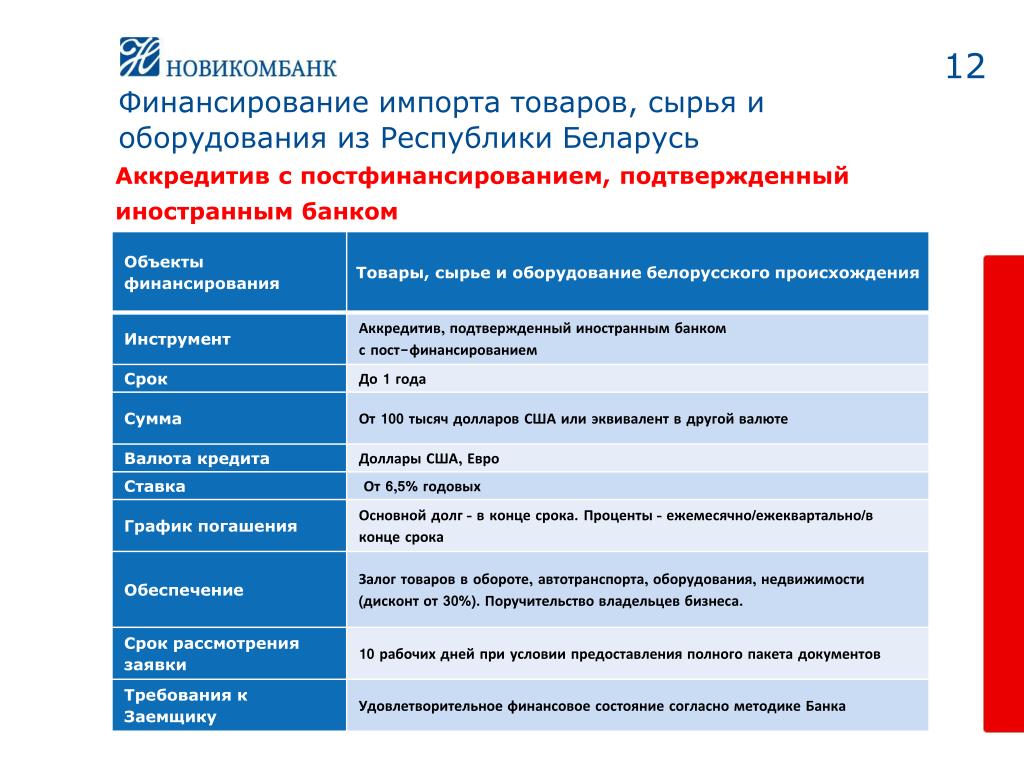 НОВИКОМБАНК

12

Финансирование импорта товаров, сырья и оборудования из Республики Беларусь

Аккредитив с постфинансированием, подтвержденный иностранным банком

| Объекты финансирования | Товары, сырье и оборудование белорусского происхождения |
|---|---|
| Инструмент | Аккредитив, подтвержденный иностранным банком с пост-финансированием |
| Срок | До 1 года |
| Сумма | От 100 тысяч долларов США или эквивалент в другой валюте |
| Валюта кредита | Доллары США, Евро |
| Ставка | От 6,5% годовых |
| График погашения | Основной долг - в конце срока. Проценты - ежемесячно/ежеквартально/в конце срока |
| Обеспечение | Залог товаров в обороте, автотранспорта, оборудования, недвижимости (дисконт от 30%). Поручительство владельцев бизнеса. |
| Срок рассмотрения заявки | 10 рабочих дней при условии предоставления полного пакета документов |
| Требования к Заемщику | Удовлетворительное финансовое состояние согласно методике Банка |